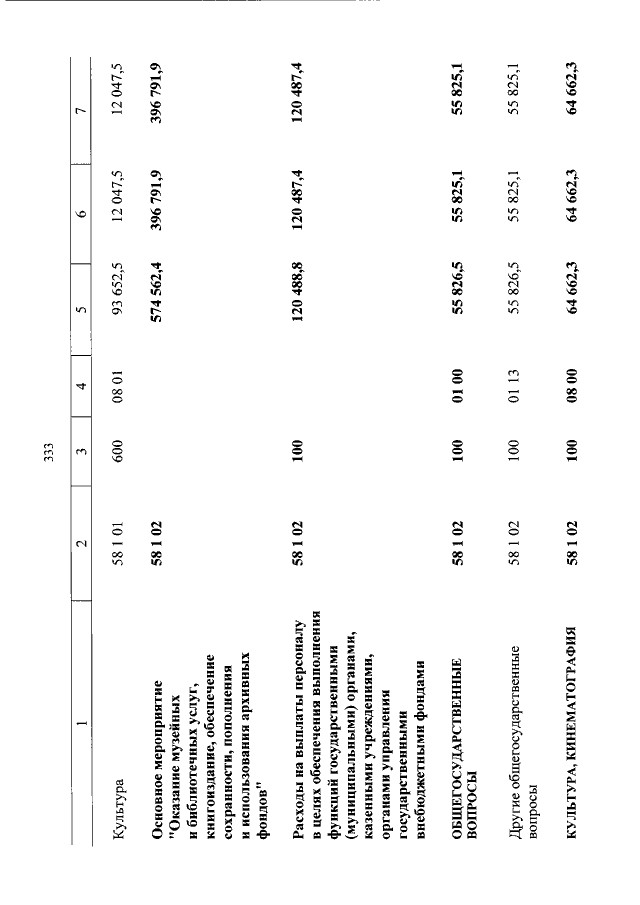 333

| 1 | 2 | 3 | 4 | 5 | 6 | 7 |
|---|---|---|---|---|---|---|
| Культура | 58 1 01 | 600 | 08 01 | 93 652,5 | 12 047,5 | 12 047,5 |
| Основное мероприятие "Оказание музейных и библиотечных услуг, книгоиздание, обеспечение сохранности, пополнения и использования архивных фондов" | 58 1 02 | | | 574 562,4 | 396 791,9 | 396 791,9 |
| Расходы на выплаты персоналу в целях обеспечения выполнения функций государственными (муниципальными) органами, казенными учреждениями, органами управления государственными внебюджетными фондами | 58 1 02 | 100 | | 120 488,8 | 120 487,4 | 120 487,4 |
| ОБЩЕГОСУДАРСТВЕННЫЕ ВОПРОСЫ | 58 1 02 | 100 | 01 00 | 55 826,5 | 55 825,1 | 55 825,1 |
| Другие общегосударственные вопросы | 58 1 02 | 100 | 01 13 | 55 826,5 | 55 825,1 | 55 825,1 |
| КУЛЬТУРА, КИНЕМАТОГРАФИЯ | 58 1 02 | 100 | 08 00 | 64 662,3 | 64 662,3 | 64 662,3 |